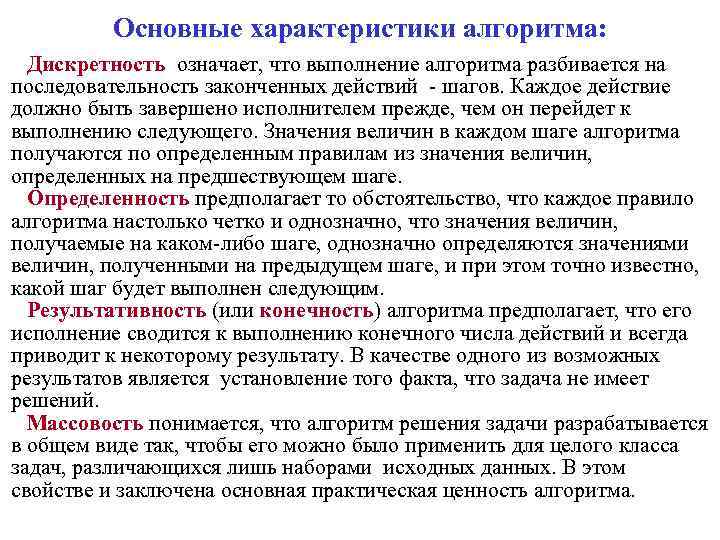 Основные характеристики алгоритма:

Дискретность означает, что выполнение алгоритма разбивается на последовательность законченных действий - шагов. Каждое действие должно быть завершено исполнителем прежде, чем он перейдет к выполнению следующего. Значения величин в каждом шаге алгоритма получаются по определенным правилам из значения величин, определенных на предшествующем шаге.

Определенность предполагает то обстоятельство, что каждое правило алгоритма настолько четко и однозначно, что значения величин, получаемые на каком-либо шаге, однозначно определяются значениями величин, полученными на предыдущем шаге, и при этом точно известно, какой шаг будет выполнен следующим.

Результативность (или конечность) алгоритма предполагает, что его исполнение сводится к выполнению конечного числа действий и всегда приводит к некоторому результату. В качестве одного из возможных результатов является установление того факта, что задача не имеет решений.

Массовость понимается, что алгоритм решения задачи разрабатывается в общем виде так, чтобы его можно было применить для целого класса задач, различающихся лишь наборами исходных данных. В этом свойстве и заключена основная практическая ценность алгоритма.